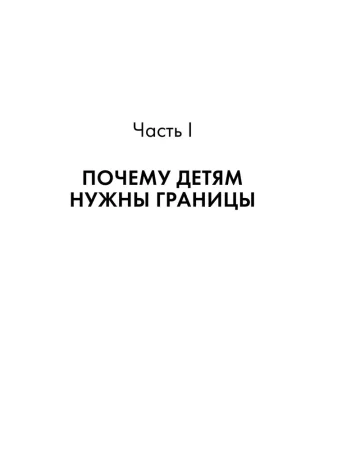 Часть I

ПОЧЕМУ ДЕТЯМ НУЖНЫ ГРАНИЦЫ